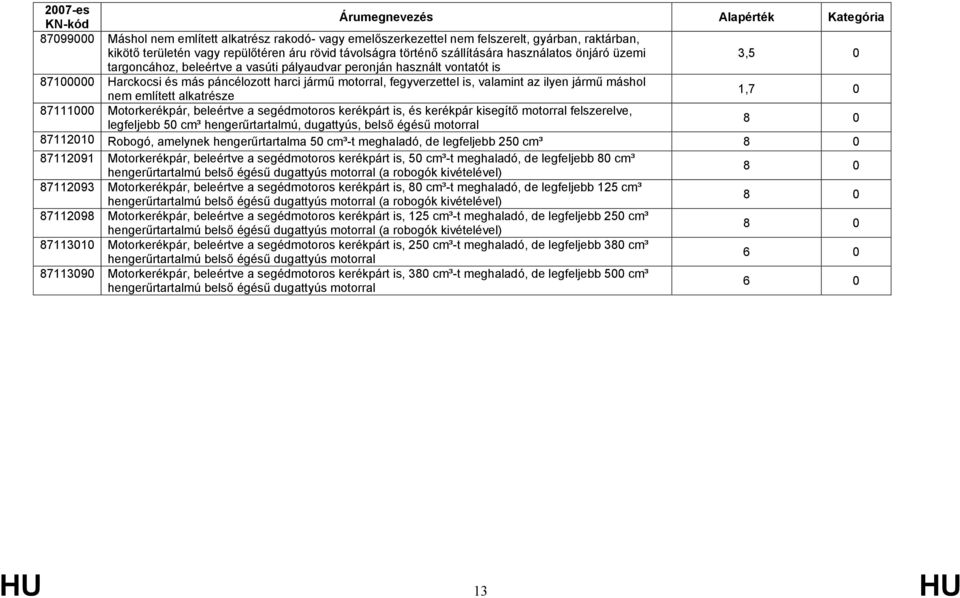 | 2007-es KN-kód | Árumegnevezés | Alapérték | Kategória |
|---|---|---|---|
| 87099000 | Máshol nem említett alkatrész rakodó- vagy emelőszerkezettel nem felszerelt, gyárban, raktárban, kikötő területén vagy repülőtéren áru rövid távolságra történő szállítására használatos önjáró üzemi targoncához, beleértve a vasúti pályaudvar peronján használt vontatót is | 3,5 | 0 |
| 87100000 | Harckocsi és más páncélozott harci jármű motorral, fegyverzettel is, valamint az ilyen jármű máshol nem említett alkatrésze | 1,7 | 0 |
| 87111000 | Motorkerékpár, beleértve a segédmotoros kerékpárt is, és kerékpár kisegítő motorral felszerelve, legfeljebb 50 cm³ hengerűrtartalmú, dugattyús, belső égésű motorral | 8 | 0 |
| 87112010 | Robogó, amelynek hengerűrtartalma 50 cm³-t meghaladó, de legfeljebb 250 cm³ | 8 | 0 |
| 87112091 | Motorkerékpár, beleértve a segédmotoros kerékpárt is, 50 cm³-t meghaladó, de legfeljebb 80 cm³ hengerűrtartalmú belső égésű dugattyús motorral (a robogók kivételével) | 8 | 0 |
| 87112093 | Motorkerékpár, beleértve a segédmotoros kerékpárt is, 80 cm³-t meghaladó, de legfeljebb 125 cm³ hengerűrtartalmú belső égésű dugattyús motorral (a robogók kivételével) | 8 | 0 |
| 87112098 | Motorkerékpár, beleértve a segédmotoros kerékpárt is, 125 cm³-t meghaladó, de legfeljebb 250 cm³ hengerűrtartalmú belső égésű dugattyús motorral (a robogók kivételével) | 8 | 0 |
| 87113010 | Motorkerékpár, beleértve a segédmotoros kerékpárt is, 250 cm³-t meghaladó, de legfeljebb 380 cm³ hengerűrtartalmú belső égésű dugattyús motorral | 6 | 0 |
| 87113090 | Motorkerékpár, beleértve a segédmotoros kerékpárt is, 380 cm³-t meghaladó, de legfeljebb 500 cm³ hengerűrtartalmú belső égésű dugattyús motorral | 6 | 0 |

HU 13 HU